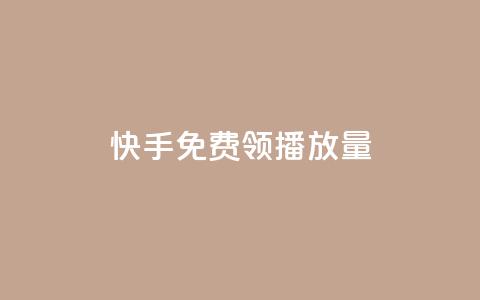 快手免费领播放量